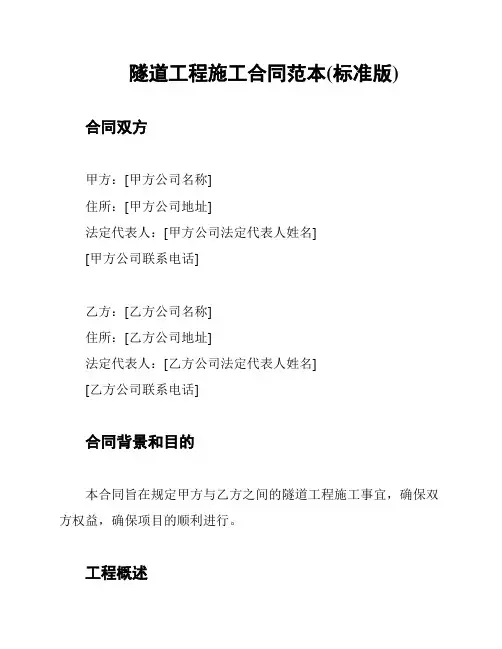 隧道工程施工合同范本(标准版)

合同双方

甲方：[甲方公司名称]
住所：[甲方公司地址]
法定代表人：[甲方公司法定代表人姓名]
[甲方公司联系电话]

乙方：[乙方公司名称]
住所：[乙方公司地址]
法定代表人：[乙方公司法定代表人姓名]
[乙方公司联系电话]

合同背景和目的

本合同旨在规定甲方与乙方之间的隧道工程施工事宜，确保双方权益，确保项目的顺利进行。

工程概述